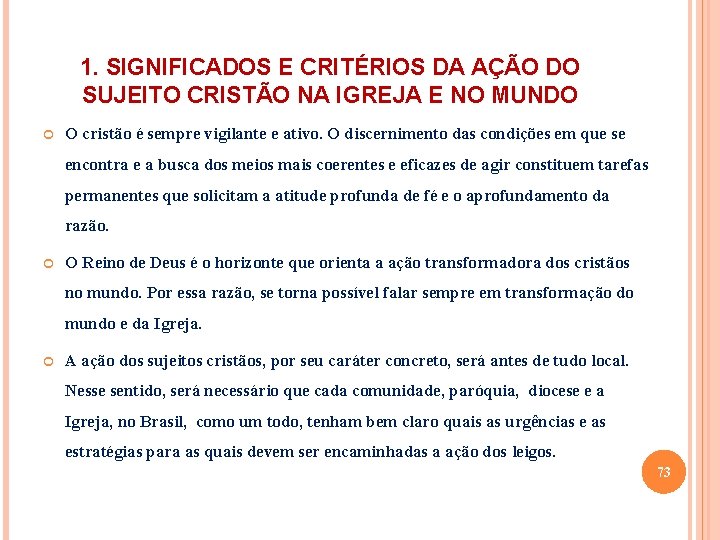 1. SIGNIFICADOS E CRITÉRIOS DA AÇÃO DO SUJEITO CRISTÃO NA IGREJA E NO MUNDO

• O cristão é sempre vigilante e ativo. O discernimento das condições em que se encontra e a busca dos meios mais coerentes e eficazes de agir constituem tarefas permanentes que solicitam a atitude profunda de fé e o aprofundamento da razão.

• O Reino de Deus é o horizonte que orienta a ação transformadora dos cristãos no mundo. Por essa razão, se torna possível falar sempre em transformação do mundo e da Igreja.

• A ação dos sujeitos cristãos, por seu caráter concreto, será antes de tudo local. Nesse sentido, será necessário que cada comunidade, paróquia, diocese e a Igreja, no Brasil, como um todo, tenham bem claro quais as urgências e as estratégias para as quais devem ser encaminhadas a ação dos leigos.

73